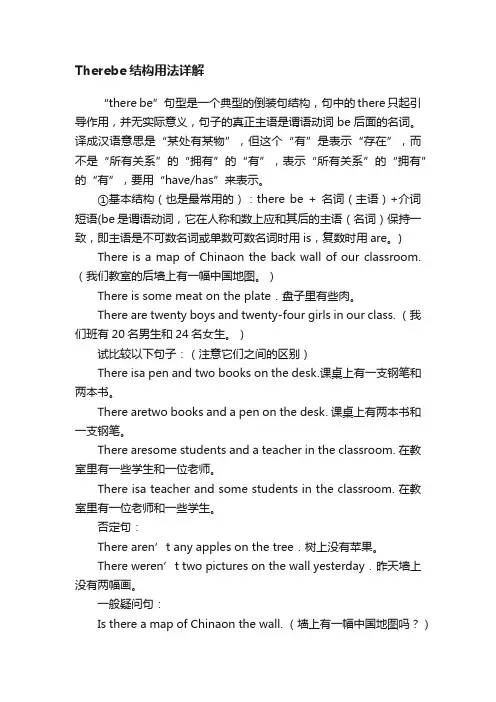 Therebe 结构用法详解

“there be”句型是一个典型的倒装句结构，句中的 there 只起引导作用，并无实际意义，句子的真正主语是谓语动词 be 后面的名词。译成汉语意思是“某处有某物”，但这个“有”是表示“存在”，而不是“所有关系”的“拥有”的“有”，表示“所有关系”的“拥有”的“有”，要用“have/has”来表示。

①基本结构（也是最常用的）：there be + 名词（主语）+介词短语(be 是谓语动词，它在人称和数上应和其后的主语（名词）保持一致，即主语是不可数名词或单数可数名词时用 is，复数时用 are。)

There is a map of Chinaon the back wall of our classroom.（我们教室的后墙上有一幅中国地图。）

There is some meat on the plate．盘子里有些肉。

There are twenty boys and twenty-four girls in our class.（我们班有 20 名男生和 24 名女生。）

试比较以下句子：（注意它们之间的区别）

There isa pen and two books on the desk.课桌上有一支钢笔和两本书。

There aretwo books and a pen on the desk. 课桌上有两本书和一支钢笔。

There aresome students and a teacher in the classroom. 在教室里有一些学生和一位老师。

There isa teacher and some students in the classroom. 在教室里有一位老师和一些学生。

否定句：

There aren’t any apples on the tree．树上没有苹果。

There weren’t two pictures on the wall yesterday．昨天墙上没有两幅画。

一般疑问句：

Is there a map of Chinaon the wall.（墙上有一幅中国地图吗？）